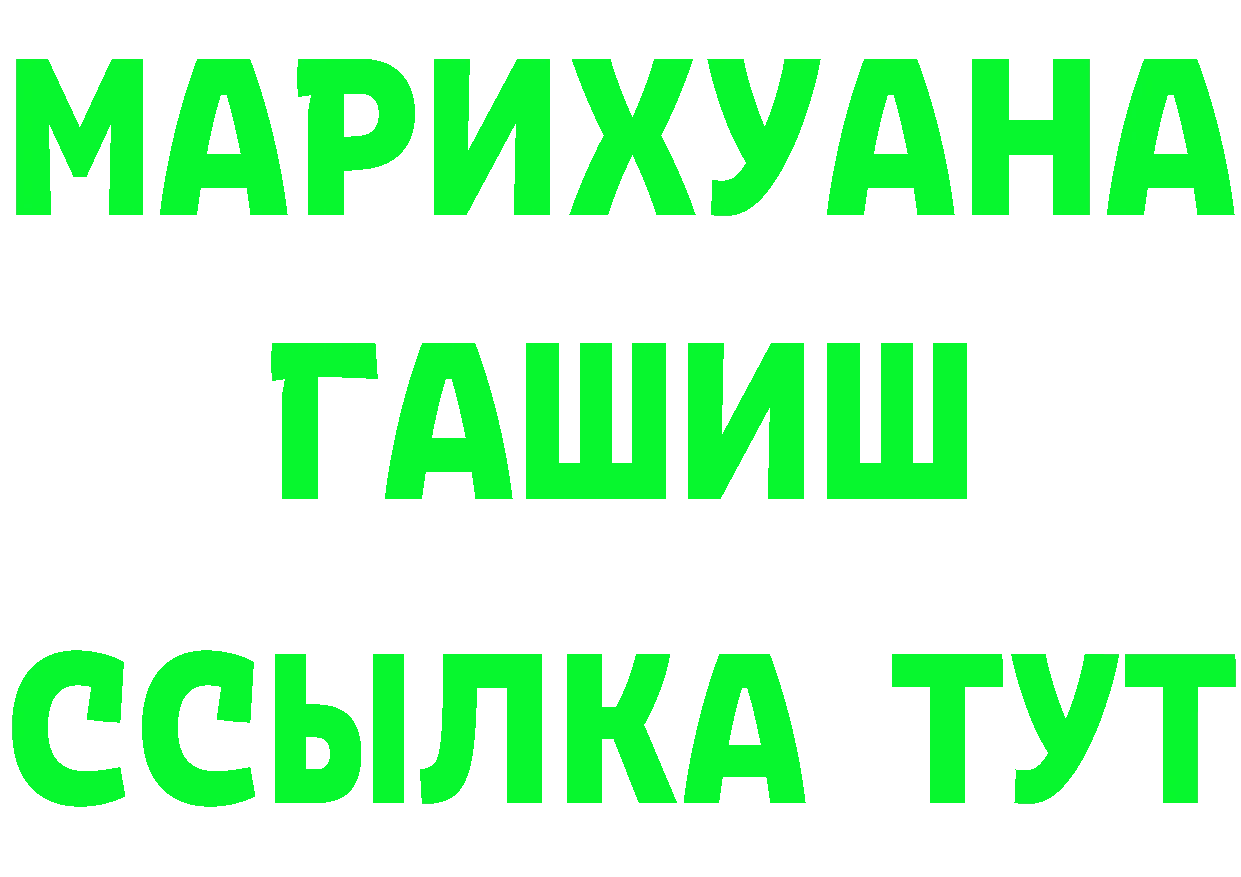 МАРИХУАНА
ГАШИШ
ССЫЛКА ТУТ